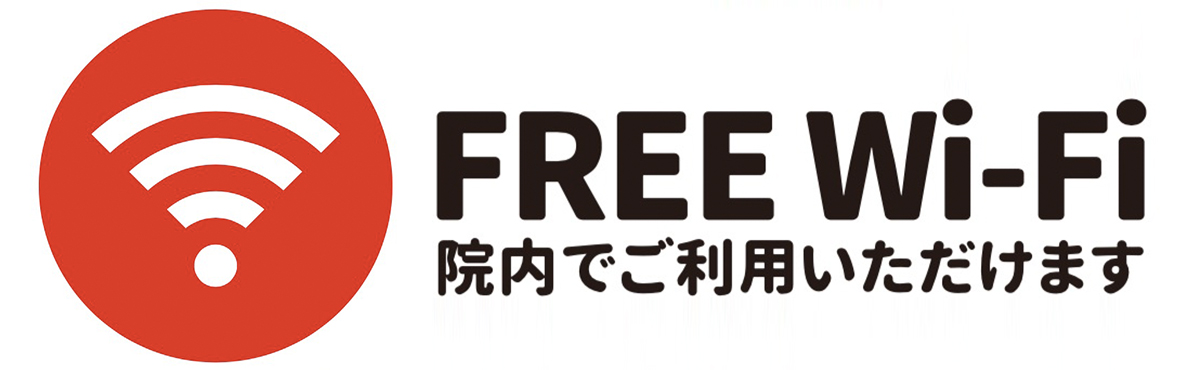 FREE Wi-Fi
院内でご利用いただけます